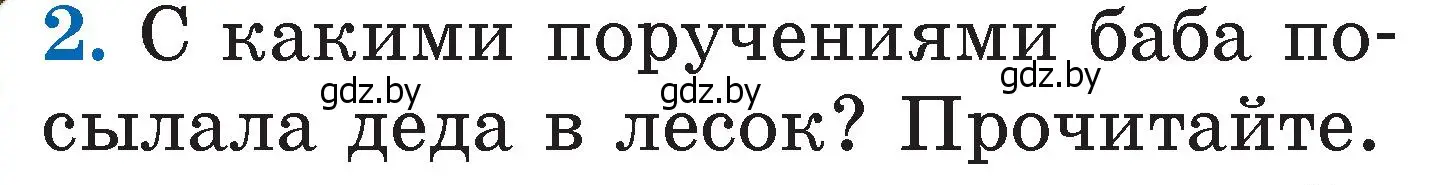 2. С какими поручениями баба посылала деда в лесок? Прочитайте.

gdz.by gdz.by gdz.by